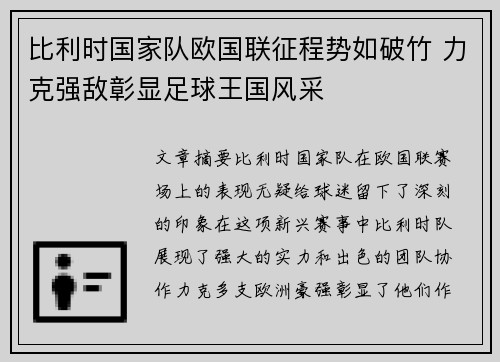 比利时国家队欧国联征程势如破竹 力克强敌彰显足球王国风采

文章摘要比利时国家队在欧国联赛场上的表现无疑给球迷留下了深刻的印象在这项新兴赛事中比利时队展现了强大的实力和出色的团队协作力克多支欧洲豪强彰显了他们作